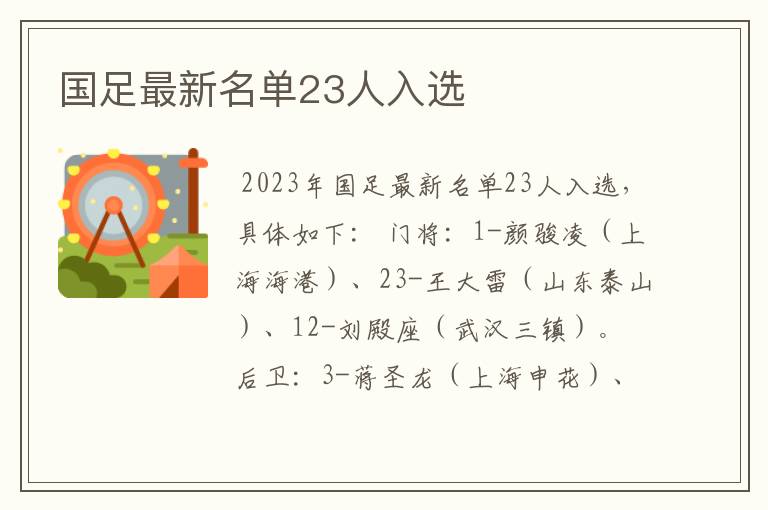 国足最新名单23人入选

2023年国足最新名单23人入选，具体如下： 门将：1-颜骏凌（上海海港）、23-王大雷（山东泰山）、12-刘殿座（武汉三镇）。后卫：3-蒋圣龙（上海申花）、